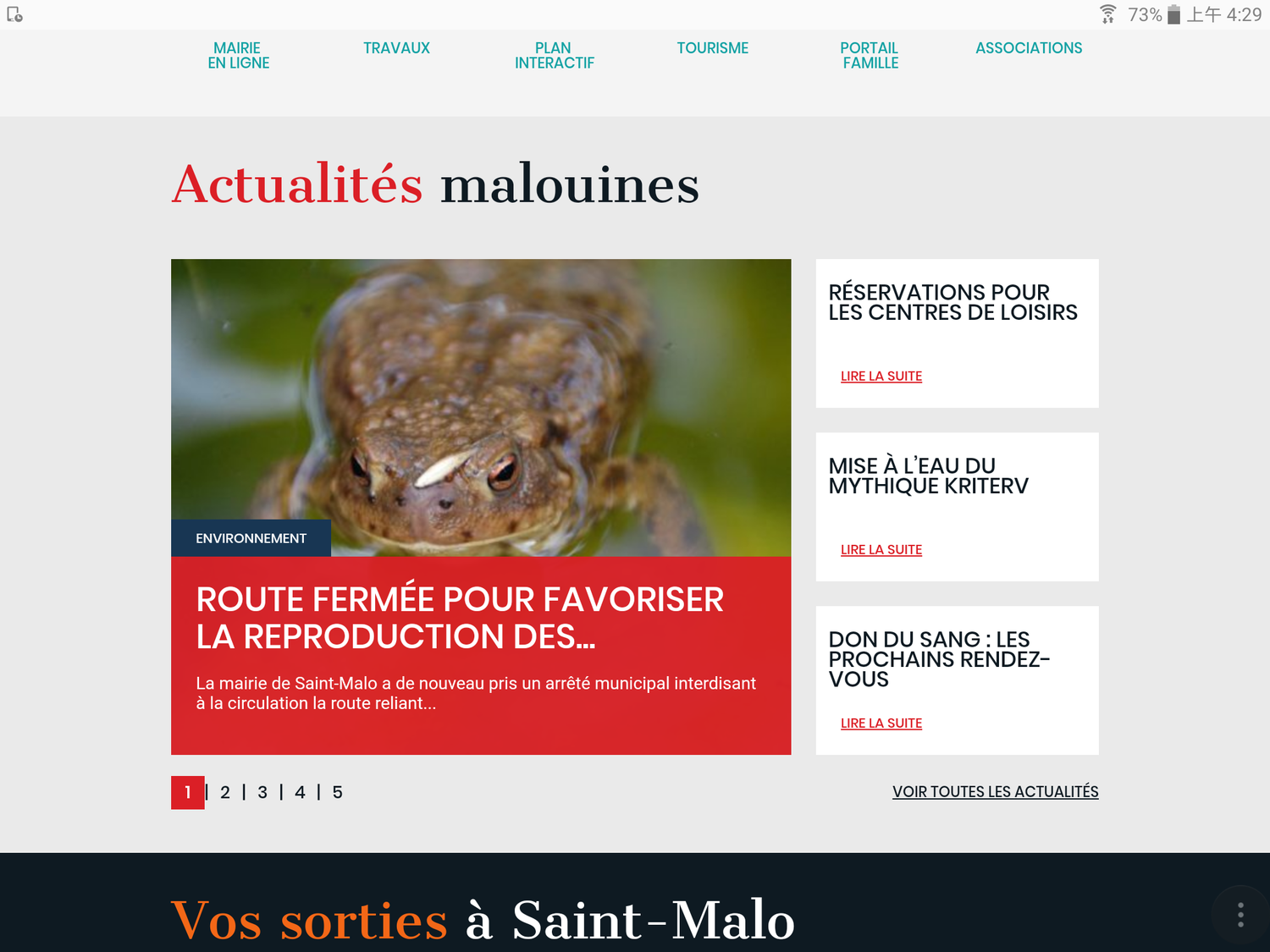 73% 上午 4:29

MAIRIE EN LIGNE
TRAVAUX
PLAN INTERACTIF
TOURISME
PORTAIL FAMILLE
ASSOCIATIONS

Actualités malouines

ENVIRONNEMENT

ROUTE FERMÉE POUR FAVORISER LA REPRODUCTION DES...

La mairie de Saint-Malo a de nouveau pris un arrêté municipal interdisant à la circulation la route reliant...

RÉSERVATIONS POUR LES CENTRES DE LOISIRS

LIRE LA SUITE

MISE À L'EAU DU MYTHIQUE KRITERV

LIRE LA SUITE

DON DU SANG : LES PROCHAINS RENDEZ-VOUS

LIRE LA SUITE

1 | 2 | 3 | 4 | 5

VOIR TOUTES LES ACTUALITÉS

Vos sorties à Saint-Malo